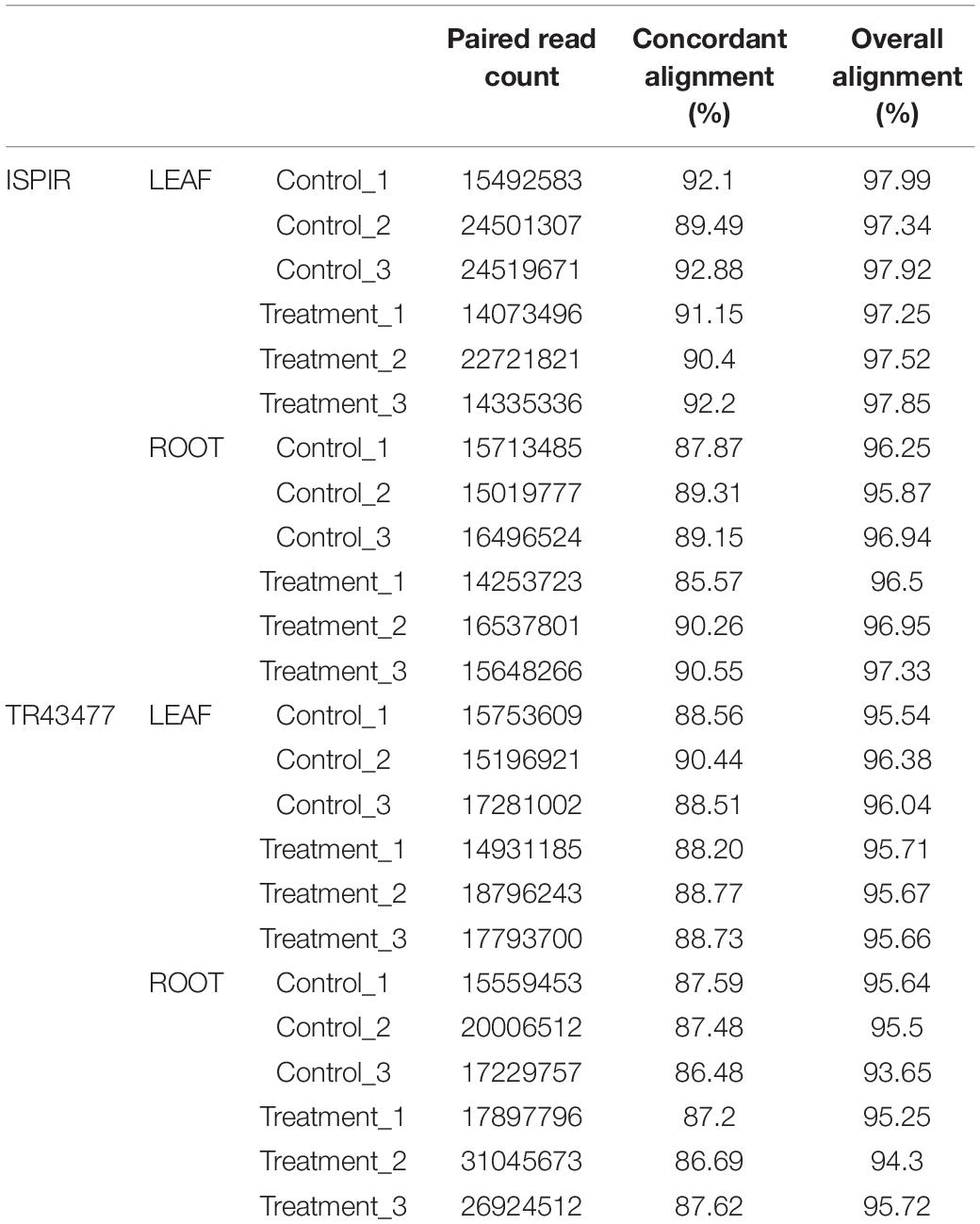 |  |  |  | Paired read count | Concordant alignment (%) | Overall alignment (%) |
|---|---|---|---|---|---|
| ISPIR | LEAF | Control_1 | 15492583 | 92.1 | 97.99 |
|  |  | Control_2 | 24501307 | 89.49 | 97.34 |
|  |  | Control_3 | 24519671 | 92.88 | 97.92 |
|  |  | Treatment_1 | 14073496 | 91.15 | 97.25 |
|  |  | Treatment_2 | 22721821 | 90.4 | 97.52 |
|  |  | Treatment_3 | 14335336 | 92.2 | 97.85 |
|  | ROOT | Control_1 | 15713485 | 87.87 | 96.25 |
|  |  | Control_2 | 15019777 | 89.31 | 95.87 |
|  |  | Control_3 | 16496524 | 89.15 | 96.94 |
|  |  | Treatment_1 | 14253723 | 85.57 | 96.5 |
|  |  | Treatment_2 | 16537801 | 90.26 | 96.95 |
|  |  | Treatment_3 | 15648266 | 90.55 | 97.33 |
| TR43477 | LEAF | Control_1 | 15753609 | 88.56 | 95.54 |
|  |  | Control_2 | 15196921 | 90.44 | 96.38 |
|  |  | Control_3 | 17281002 | 88.51 | 96.04 |
|  |  | Treatment_1 | 14931185 | 88.20 | 95.71 |
|  |  | Treatment_2 | 18796243 | 88.77 | 95.67 |
|  |  | Treatment_3 | 17793700 | 88.73 | 95.66 |
|  | ROOT | Control_1 | 15559453 | 87.59 | 95.64 |
|  |  | Control_2 | 20006512 | 87.48 | 95.5 |
|  |  | Control_3 | 17229757 | 86.48 | 93.65 |
|  |  | Treatment_1 | 17897796 | 87.2 | 95.25 |
|  |  | Treatment_2 | 31045673 | 86.69 | 94.3 |
|  |  | Treatment_3 | 26924512 | 87.62 | 95.72 |